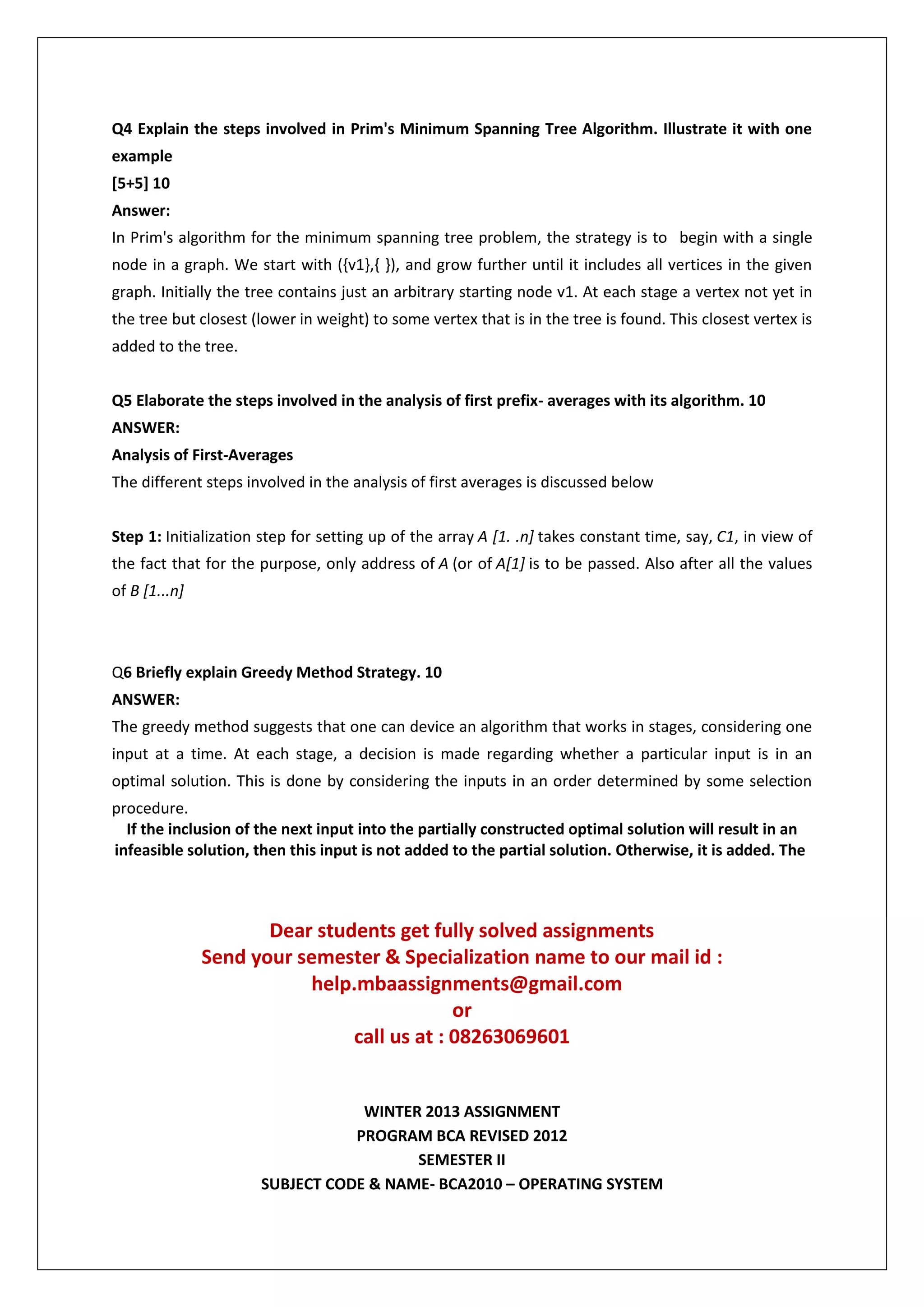 Q4 Explain the steps involved in Prim's Minimum Spanning Tree Algorithm. Illustrate it with one example
[5+5] 10
Answer:
In Prim's algorithm for the minimum spanning tree problem, the strategy is to begin with a single node in a graph. We start with ({v1},{ }), and grow further until it includes all vertices in the given graph. Initially the tree contains just an arbitrary starting node v1. At each stage a vertex not yet in the tree but closest (lower in weight) to some vertex that is in the tree is found. This closest vertex is added to the tree.

Q5 Elaborate the steps involved in the analysis of first prefix- averages with its algorithm. 10
ANSWER:
Analysis of First-Averages
The different steps involved in the analysis of first averages is discussed below

Step 1: Initialization step for setting up of the array A [1. .n] takes constant time, say, C1, in view of the fact that for the purpose, only address of A (or of A[1] is to be passed. Also after all the values of B [1...n]

Q6 Briefly explain Greedy Method Strategy. 10
ANSWER:
The greedy method suggests that one can device an algorithm that works in stages, considering one input at a time. At each stage, a decision is made regarding whether a particular input is in an optimal solution. This is done by considering the inputs in an order determined by some selection procedure.
If the inclusion of the next input into the partially constructed optimal solution will result in an infeasible solution, then this input is not added to the partial solution. Otherwise, it is added. The

Dear students get fully solved assignments
Send your semester & Specialization name to our mail id :
help.mbaassignments@gmail.com
or
call us at : 08263069601

WINTER 2013 ASSIGNMENT
PROGRAM BCA REVISED 2012
SEMESTER II
SUBJECT CODE & NAME- BCA2010 – OPERATING SYSTEM